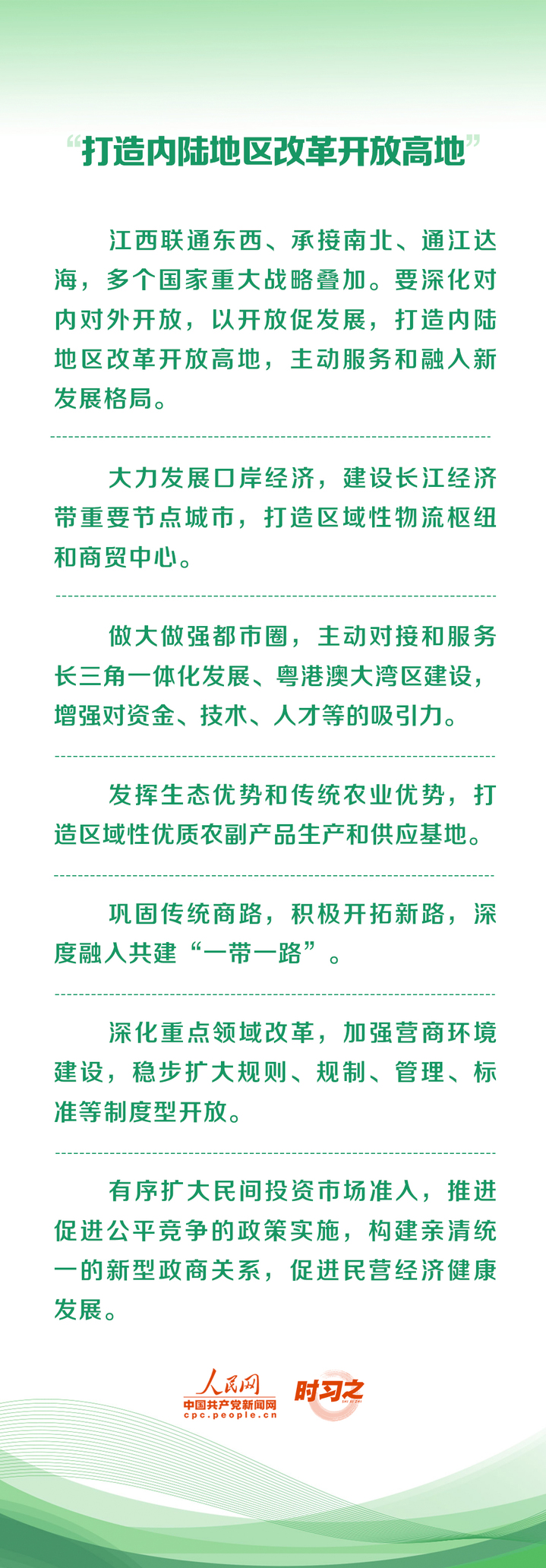 “打造内陆地区改革开放高地”

江西联通东西、承接南北、通江达海，多个国家重大战略叠加。要深化对内对外开放，以开放促发展，打造内陆地区改革开放高地，主动服务和融入新发展格局。

大力发展口岸经济，建设长江经济带重要节点城市，打造区域性物流枢纽和商贸中心。

做大做强都市圈，主动对接和服务长三角一体化发展、粤港澳大湾区建设，增强对资金、技术、人才等的吸引力。

发挥生态优势和传统农业优势，打造区域性优质农副产品生产和供应基地。

巩固传统商路，积极开拓新路，深度融入共建“一带一路”。

深化重点领域改革，加强营商环境建设，稳步扩大规则、规制、管理、标准等制度型开放。

有序扩大民间投资市场准入，推进促进公平竞争的政策实施，构建亲清统一的新型政商关系，促进民营经济健康发展。

人民网
中国共产党新闻网
cpc.people.cn
时习之